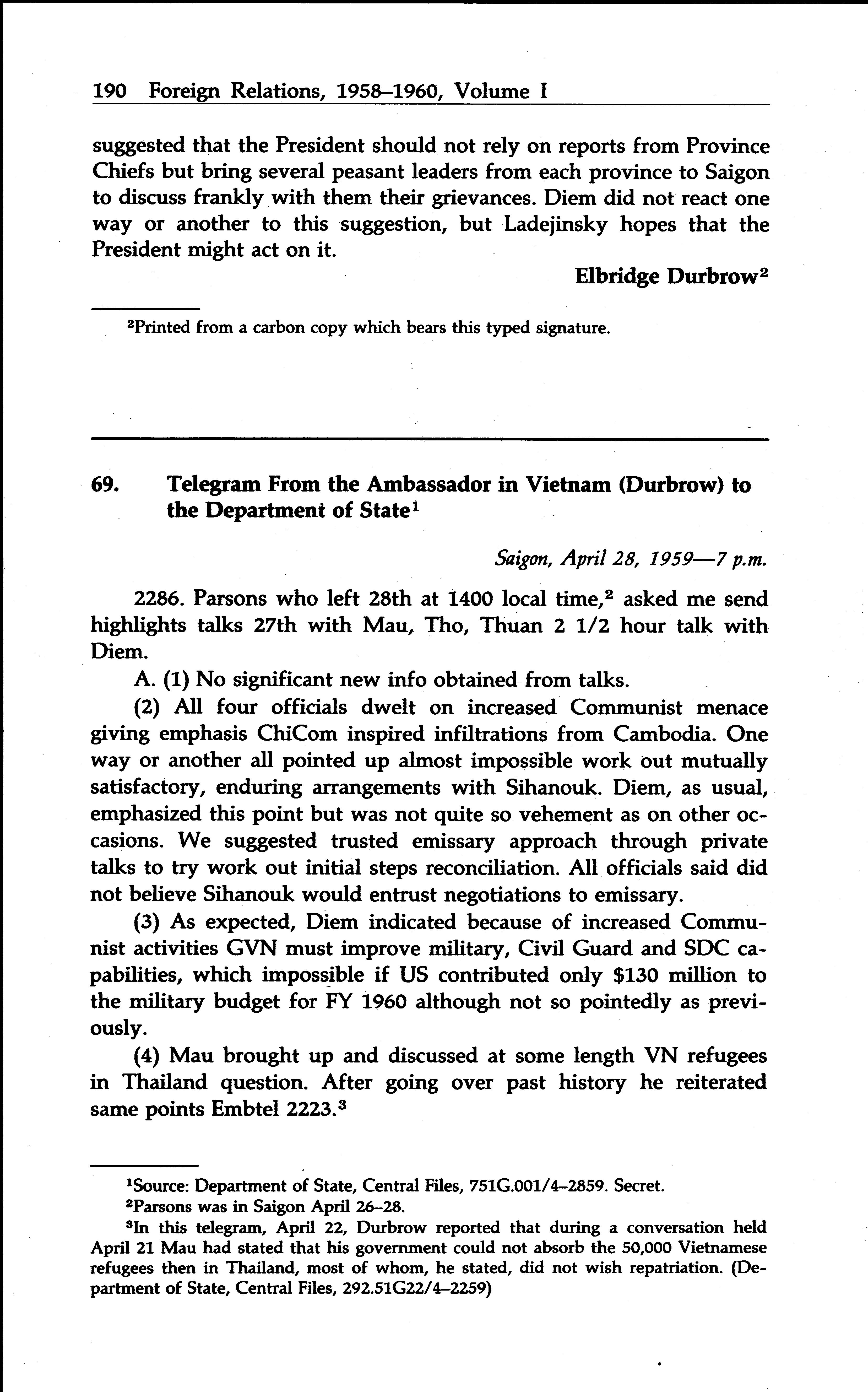 190 Foreign Relations, 1958–1960, Volume I

suggested that the President should not rely on reports from Province Chiefs but bring several peasant leaders from each province to Saigon to discuss frankly with them their grievances. Diem did not react one way or another to this suggestion, but Ladejinsky hopes that the President might act on it.

Elbridge Durbrow$^2$

$^2$Printed from a carbon copy which bears this typed signature.

69. Telegram From the Ambassador in Vietnam (Durbrow) to the Department of State$^1$

Saigon, April 28, 1959—7 p.m.

2286. Parsons who left 28th at 1400 local time,$^2$ asked me send highlights talks 27th with Mau, Tho, Thuan 2 1/2 hour talk with Diem.

A. (1) No significant new info obtained from talks.

(2) All four officials dwelt on increased Communist menace giving emphasis ChiCom inspired infiltrations from Cambodia. One way or another all pointed up almost impossible work out mutually satisfactory, enduring arrangements with Sihanouk. Diem, as usual, emphasized this point but was not quite so vehement as on other occasions. We suggested trusted emissary approach through private talks to try work out initial steps reconciliation. All officials said did not believe Sihanouk would entrust negotiations to emissary.

(3) As expected, Diem indicated because of increased Communist activities GVN must improve military, Civil Guard and SDC capabilities, which impossible if US contributed only \$130 million to the military budget for FY 1960 although not so pointedly as previously.

(4) Mau brought up and discussed at some length VN refugees in Thailand question. After going over past history he reiterated same points Embtel 2223.$^3$

$^1$Source: Department of State, Central Files, 751G.001/4–2859. Secret.

$^2$Parsons was in Saigon April 26–28.

$^3$In this telegram, April 22, Durbrow reported that during a conversation held April 21 Mau had stated that his government could not absorb the 50,000 Vietnamese refugees then in Thailand, most of whom, he stated, did not wish repatriation. (Department of State, Central Files, 292.51G22/4–2259)